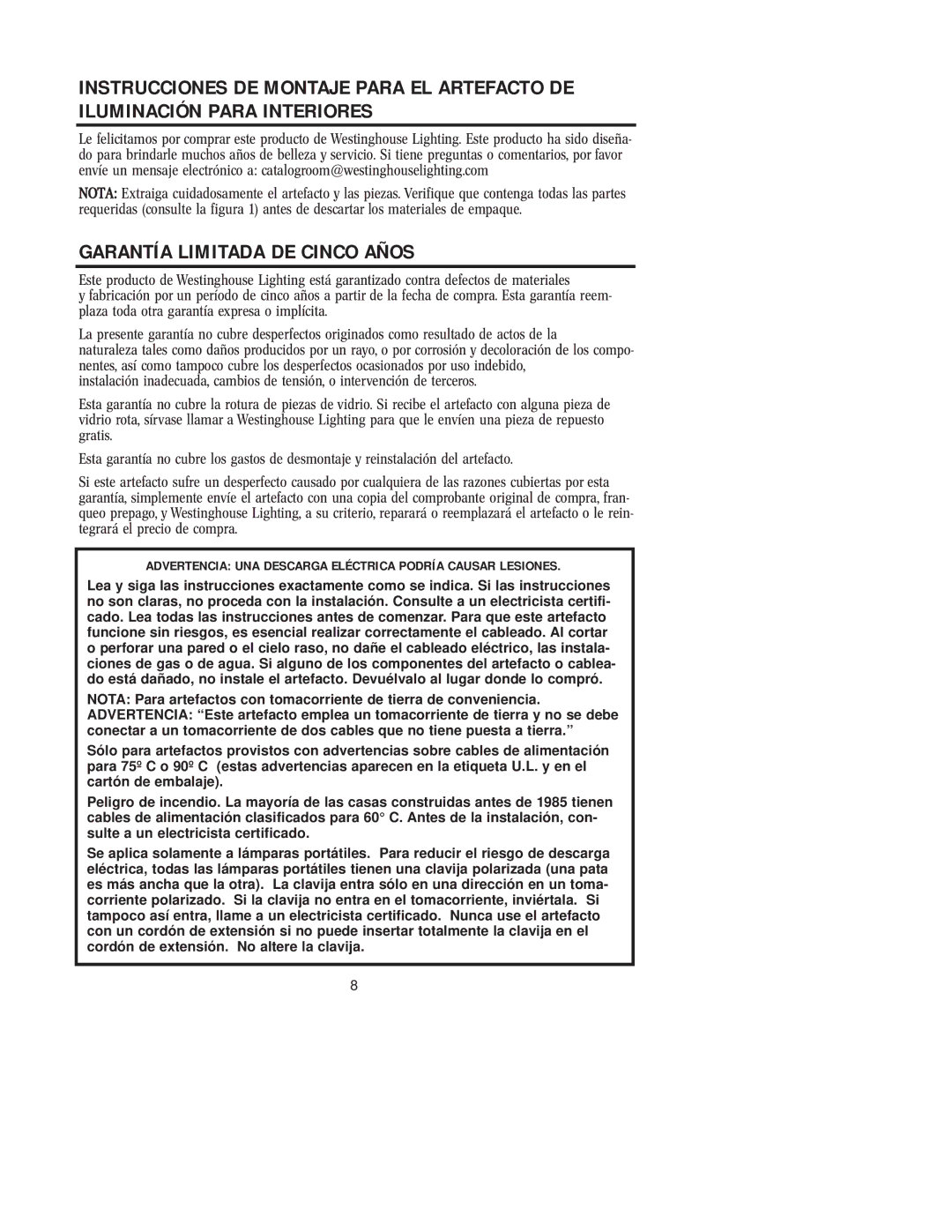 INSTRUCCIONES DE MONTAJE PARA EL ARTEFACTO DE ILUMINACIÓN PARA INTERIORES

Le felicitamos por comprar este producto de Westinghouse Lighting. Este producto ha sido diseñado para brindarle muchos años de belleza y servicio. Si tiene preguntas o comentarios, por favor envíe un mensaje electrónico a: catalogroom@westinghouselighting.com

NOTA: Extraiga cuidadosamente el artefacto y las piezas. Verifique que contenga todas las partes requeridas (consulte la figura 1) antes de descartar los materiales de empaque.

GARANTÍA LIMITADA DE CINCO AÑOS

Este producto de Westinghouse Lighting está garantizado contra defectos de materiales y fabricación por un período de cinco años a partir de la fecha de compra. Esta garantía reemplaza toda otra garantía expresa o implícita.

La presente garantía no cubre desperfectos originados como resultado de actos de la naturaleza tales como daños producidos por un rayo, o por corrosión y decoloración de los componentes, así como tampoco cubre los desperfectos ocasionados por uso indebido, instalación inadecuada, cambios de tensión, o intervención de terceros.

Esta garantía no cubre la rotura de piezas de vidrio. Si recibe el artefacto con alguna pieza de vidrio rota, sírvase llamar a Westinghouse Lighting para que le envíen una pieza de repuesto gratis.

Esta garantía no cubre los gastos de desmontaje y reinstalación del artefacto.

Si este artefacto sufre un desperfecto causado por cualquiera de las razones cubiertas por esta garantía, simplemente envíe el artefacto con una copia del comprobante original de compra, franqueo prepago, y Westinghouse Lighting, a su criterio, reparará o reemplazará el artefacto o le reintegrará el precio de compra.

ADVERTENCIA: UNA DESCARGA ELÉCTRICA PODRÍA CAUSAR LESIONES.

Lea y siga las instrucciones exactamente como se indica. Si las instrucciones no son claras, no proceda con la instalación. Consulte a un electricista certificado. Lea todas las instrucciones antes de comenzar. Para que este artefacto funcione sin riesgos, es esencial realizar correctamente el cableado. Al cortar o perforar una pared o el cielo raso, no dañe el cableado eléctrico, las instalaciones de gas o de agua. Si alguno de los componentes del artefacto o cableado está dañado, no instale el artefacto. Devuélvalo al lugar donde lo compró.

NOTA: Para artefactos con tomacorriente de tierra de conveniencia. ADVERTENCIA: “Este artefacto emplea un tomacorriente de tierra y no se debe conectar a un tomacorriente de dos cables que no tiene puesta a tierra.”

Sólo para artefactos provistos con advertencias sobre cables de alimentación para 75º C o 90º C (estas advertencias aparecen en la etiqueta U.L. y en el cartón de embalaje).

Peligro de incendio. La mayoría de las casas construidas antes de 1985 tienen cables de alimentación clasificados para 60° C. Antes de la instalación, consulte a un electricista certificado.

Se aplica solamente a lámparas portátiles. Para reducir el riesgo de descarga eléctrica, todas las lámparas portátiles tienen una clavija polarizada (una pata es más ancha que la otra). La clavija entra sólo en una dirección en un tomacorriente polarizado. Si la clavija no entra en el tomacorriente, inviértala. Si tampoco así entra, llame a un electricista certificado. Nunca use el artefacto con un cordón de extensión si no puede insertar totalmente la clavija en el cordón de extensión. No altere la clavija.

8